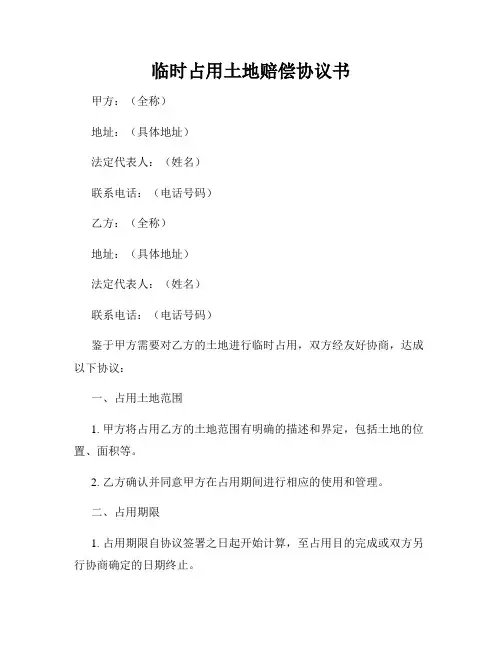 临时占用土地赔偿协议书

甲方：（全称）

地址：（具体地址）

法定代表人：（姓名）

联系电话：（电话号码）

乙方：（全称）

地址：（具体地址）

法定代表人：（姓名）

联系电话：（电话号码）

鉴于甲方需要对乙方的土地进行临时占用，双方经友好协商，达成以下协议：

一、占用土地范围

1. 甲方将占用乙方的土地范围有明确的描述和界定，包括土地的位置、面积等。

2. 乙方确认并同意甲方在占用期间进行相应的使用和管理。

二、占用期限

1. 占用期限自协议签署之日起开始计算，至占用目的完成或双方另行协商确定的日期终止。